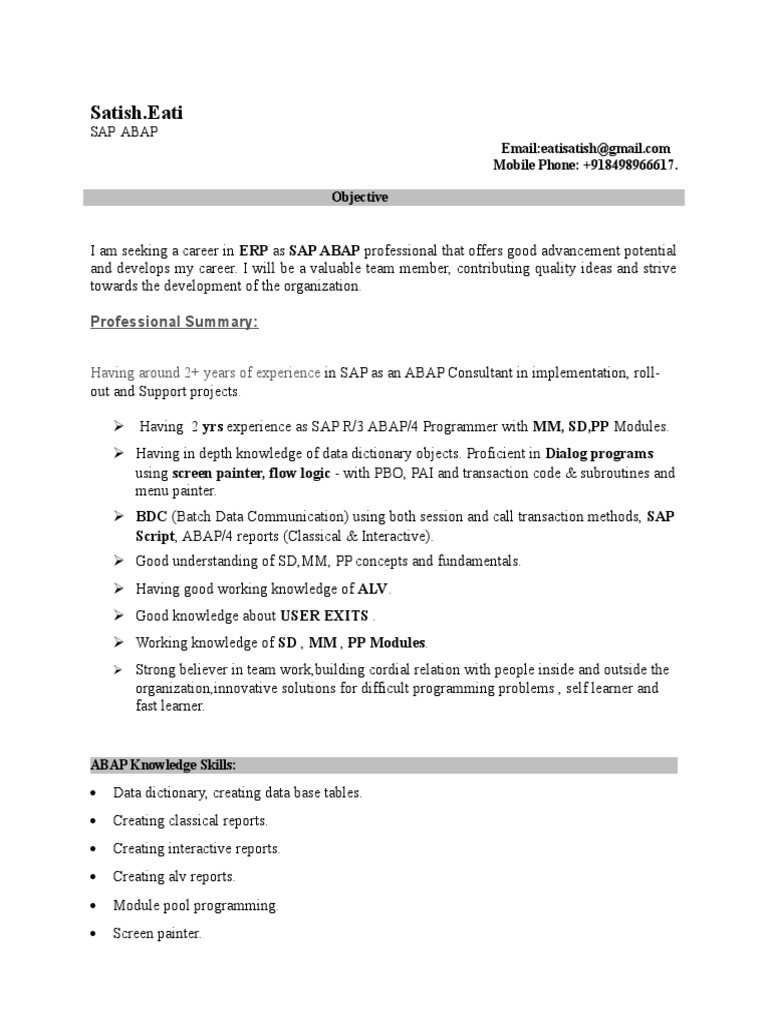 Satish.Eati
SAP ABAP

Email:eatisatish@gmail.com
Mobile Phone: +918498966617.

Objective

I am seeking a career in ERP as SAP ABAP professional that offers good advancement potential and develops my career. I will be a valuable team member, contributing quality ideas and strive towards the development of the organization.

Professional Summary:

Having around 2+ years of experience in SAP as an ABAP Consultant in implementation, roll-out and Support projects.

➢ Having 2 yrs experience as SAP R/3 ABAP/4 Programmer with MM, SD,PP Modules.
➢ Having in depth knowledge of data dictionary objects. Proficient in Dialog programs using screen painter, flow logic - with PBO, PAI and transaction code & subroutines and menu painter.
➢ BDC (Batch Data Communication) using both session and call transaction methods, SAP Script, ABAP/4 reports (Classical & Interactive).
➢ Good understanding of SD,MM, PP concepts and fundamentals.
➢ Having good working knowledge of ALV.
➢ Good knowledge about USER EXITS .
➢ Working knowledge of SD , MM , PP Modules.
➢ Strong believer in team work,building cordial relation with people inside and outside the organization,innovative solutions for difficult programming problems , self learner and fast learner.

ABAP Knowledge Skills:

• Data dictionary, creating data base tables.
• Creating classical reports.
• Creating interactive reports.
• Creating alv reports.
• Module pool programming.
• Screen painter.